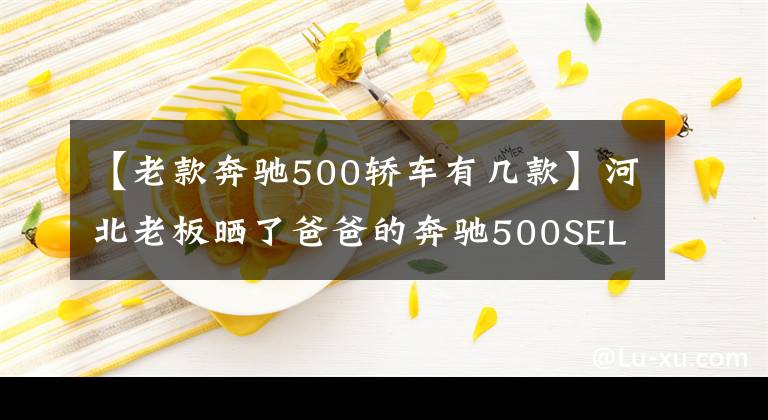 【老款奔驰500轿车有几款】河北老板晒了爸爸的奔驰500SEL

@Lu-xu.com